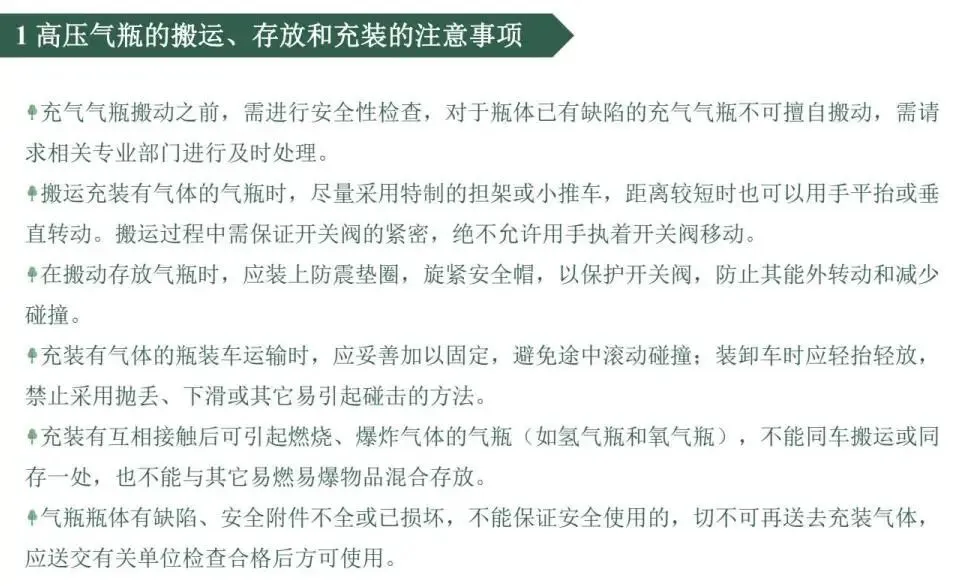 1 高压气瓶的搬运、存放和充装的注意事项

充气气瓶搬动之前，需进行安全性检查，对于瓶体已有缺陷的充气气瓶不可擅自搬动，需请求相关专业部门进行及时处理。

搬运充装有气体的气瓶时，尽量采用特制的担架或小推车，距离较短时也可以用手平抬或垂直转动。搬运过程中需保证开关阀的紧密，绝不允许用手执着开关阀移动。

在搬动存放气瓶时，应装上防震垫圈，旋紧安全帽，以保护开关阀，防止其能外转动和减少碰撞。

充装有气体的瓶装车运输时，应妥善加以固定，避免途中滚动碰撞；装卸车时应轻抬轻放，禁止采用抛丢、下滑或其它易引起碰击的方法。

充装有互相接触后可引起燃烧、爆炸气体的气瓶（如氢气瓶和氧气瓶），不能同车搬运或同存一处，也不能与其它易燃易爆物品混合存放。

气瓶瓶体有缺陷、安全附件不全或已损坏，不能保证安全使用的，切不可再送去充装气体，应送交有关单位检查合格后方可使用。